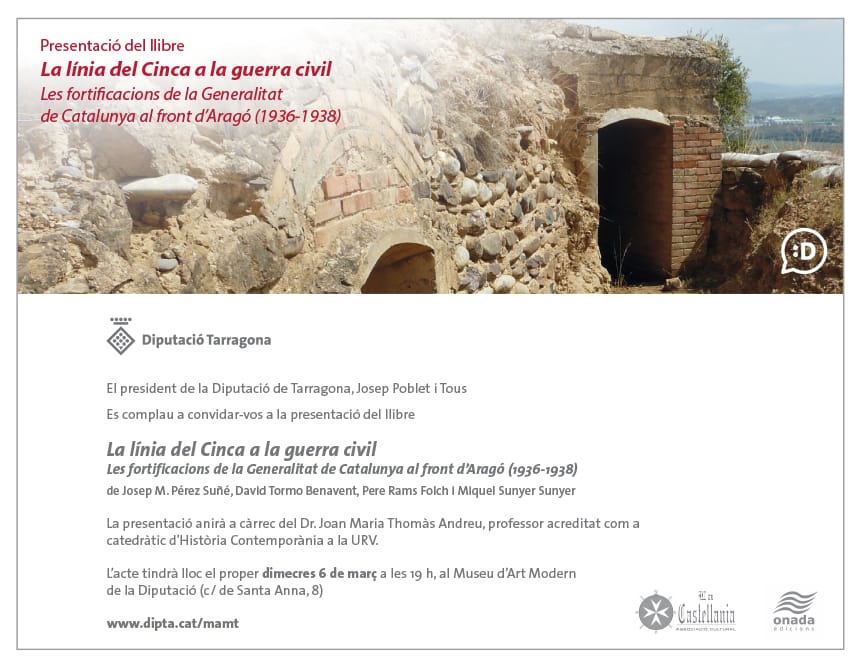 Presentació del llibre
La línia del Cinca a la guerra civil
Les fortificacions de la Generalitat de Catalunya al front d'Aragó (1936-1938)

:D

Diputació Tarragona

El president de la Diputació de Tarragona, Josep Poblet i Tous

Es complau a convidar-vos a la presentació del llibre

La línia del Cinca a la guerra civil
Les fortificacions de la Generalitat de Catalunya al front d'Aragó (1936-1938)
de Josep M. Pérez Suñé, David Tormo Benavent, Pere Rams Folch i Miquel Sunyer Sunyer

La presentació anirà a càrrec del Dr. Joan Maria Thomàs Andreu, professor acreditat com a catedràtic d'Història Contemporània a la URV.

L'acte tindrà lloc el proper dimecres 6 de març a les 19 h, al Museu d'Art Modern de la Diputació (c/ de Santa Anna, 8)

www.dipta.cat/mamt

La Castellania ASSOCIACIÓ CULTURAL

onada edicions